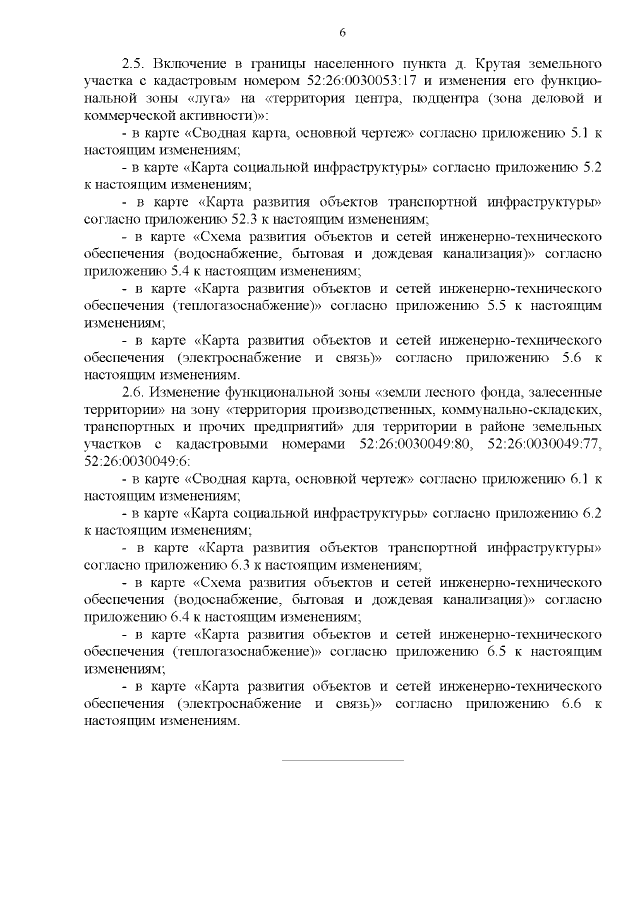 6

2.5. Включение в границы населенного пункта д. Крутая земельного участка с кадастровым номером 52:26:0030053:17 и изменения его функциональной зоны «луга» на «территория центра, подцентра (зона деловой и коммерческой активности)»:

- в карте «Сводная карта, основной чертеж» согласно приложению 5.1 к настоящим изменениям;

- в карте «Карта социальной инфраструктуры» согласно приложению 5.2 к настоящим изменениям;

- в карте «Карта развития объектов транспортной инфраструктуры» согласно приложению 52.3 к настоящим изменениям;

- в карте «Схема развития объектов и сетей инженерно-технического обеспечения (водоснабжение, бытовая и дождевая канализация)» согласно приложению 5.4 к настоящим изменениям;

- в карте «Карта развития объектов и сетей инженерно-технического обеспечения (теплогазоснабжение)» согласно приложению 5.5 к настоящим изменениям;

- в карте «Карта развития объектов и сетей инженерно-технического обеспечения (электроснабжение и связь)» согласно приложению 5.6 к настоящим изменениям.

2.6. Изменение функциональной зоны «земли лесного фонда, залесенные территории» на зону «территория производственных, коммунально-складских, транспортных и прочих предприятий» для территории в районе земельных участков с кадастровыми номерами 52:26:0030049:80, 52:26:0030049:77, 52:26:0030049:6:

- в карте «Сводная карта, основной чертеж» согласно приложению 6.1 к настоящим изменениям;

- в карте «Карта социальной инфраструктуры» согласно приложению 6.2 к настоящим изменениям;

- в карте «Карта развития объектов транспортной инфраструктуры» согласно приложению 6.3 к настоящим изменениям;

- в карте «Схема развития объектов и сетей инженерно-технического обеспечения (водоснабжение, бытовая и дождевая канализация)» согласно приложению 6.4 к настоящим изменениям;

- в карте «Карта развития объектов и сетей инженерно-технического обеспечения (теплогазоснабжение)» согласно приложению 6.5 к настоящим изменениям;

- в карте «Карта развития объектов и сетей инженерно-технического обеспечения (электроснабжение и связь)» согласно приложению 6.6 к настоящим изменениям.